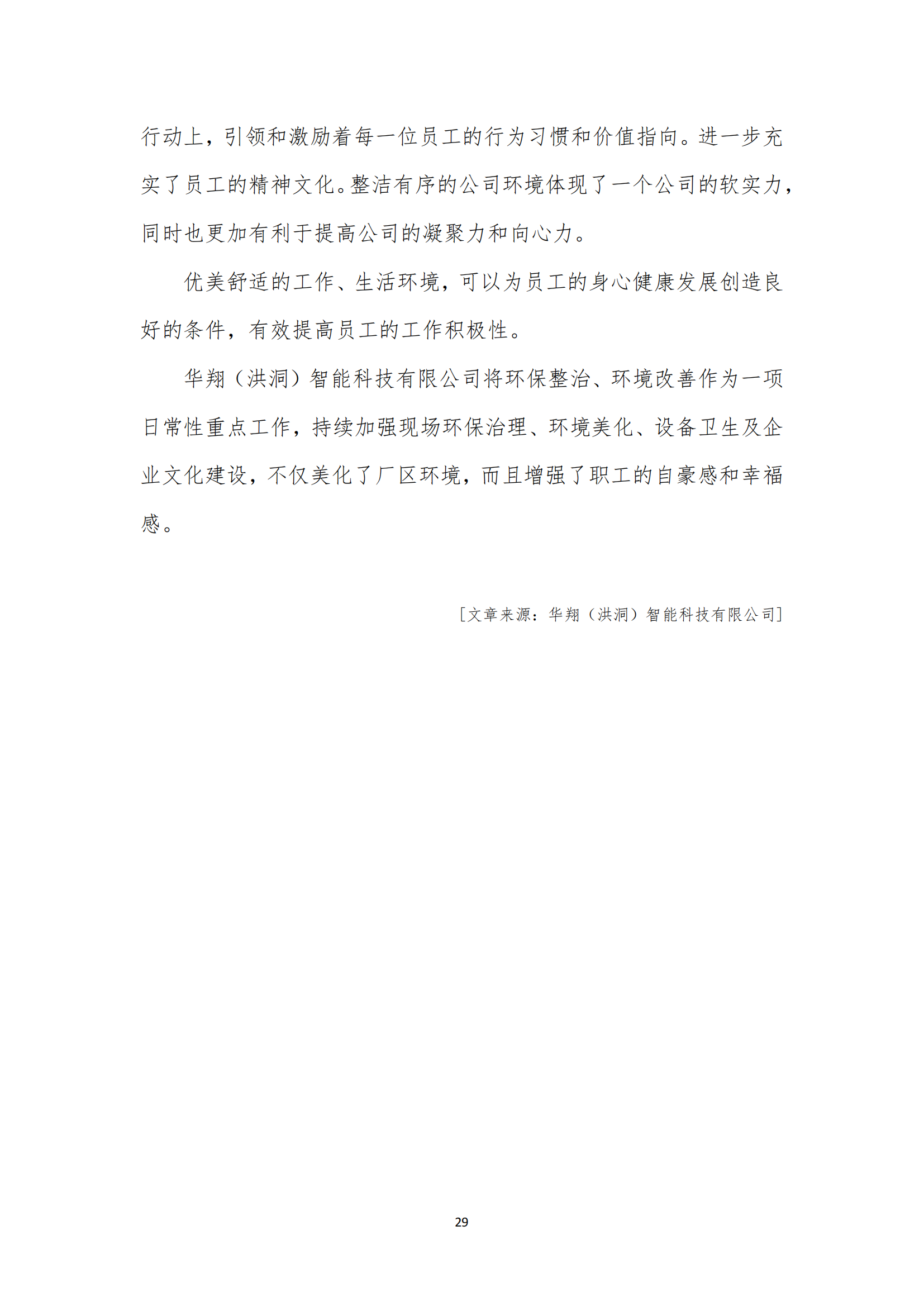 行动上，引领和激励着每一位员工的行为习惯和价值指向。进一步充实了员工的精神文化。整洁有序的公司环境体现了一个公司的软实力，同时也更加有利于提高公司的凝聚力和向心力。

优美舒适的工作、生活环境，可以为员工的身心健康发展创造良好的条件，有效提高员工的工作积极性。

华翔（洪洞）智能科技有限公司将环保整治、环境改善作为一项日常性重点工作，持续加强现场环保治理、环境美化、设备卫生及企业文化建设，不仅美化了厂区环境，而且增强了职工的自豪感和幸福感。

[文章来源：华翔（洪洞）智能科技有限公司]

29